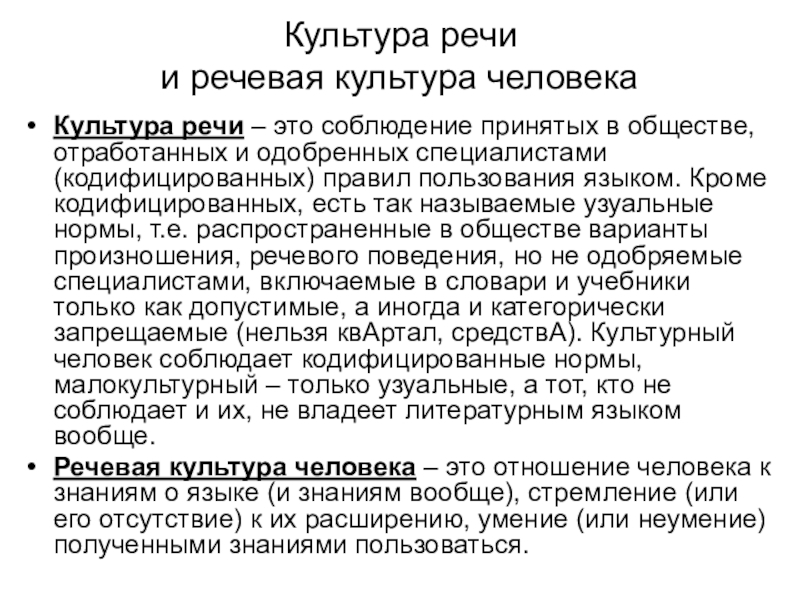 Культура речи
и речевая культура человека

• Культура речи – это соблюдение принятых в обществе, отработанных и одобренных специалистами (кодифицированных) правил пользования языком. Кроме кодифицированных, есть так называемые узуальные нормы, т.е. распространенные в обществе варианты произношения, речевого поведения, но не одобряемые специалистами, включаемые в словари и учебники только как допустимые, а иногда и категорически запрещаемые (нельзя квАртал, средствА). Культурный человек соблюдает кодифицированные нормы, малокультурный – только узуальные, а тот, кто не соблюдает и их, не владеет литературным языком вообще.

• Речевая культура человека – это отношение человека к знаниям о языке (и знаниям вообще), стремление (или его отсутствие) к их расширению, умение (или неумение) полученными знаниями пользоваться.